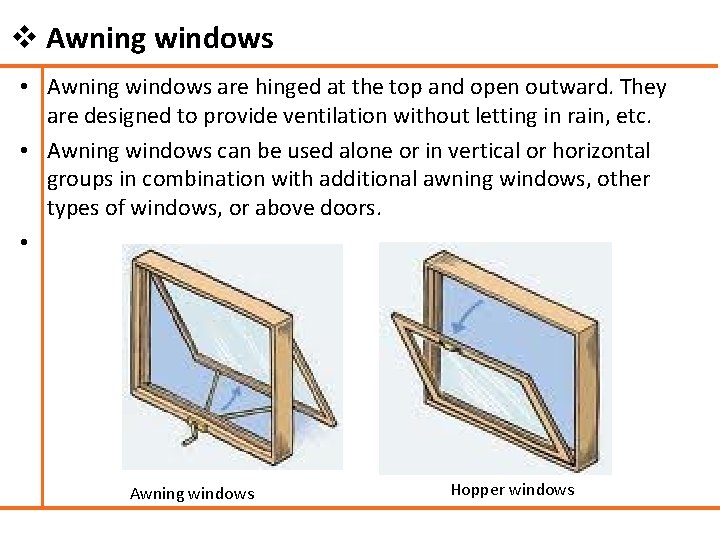 ❖ Awning windows

• Awning windows are hinged at the top and open outward. They are designed to provide ventilation without letting in rain, etc.

• Awning windows can be used alone or in vertical or horizontal groups in combination with additional awning windows, other types of windows, or above doors.

•

Awning windows

Hopper windows